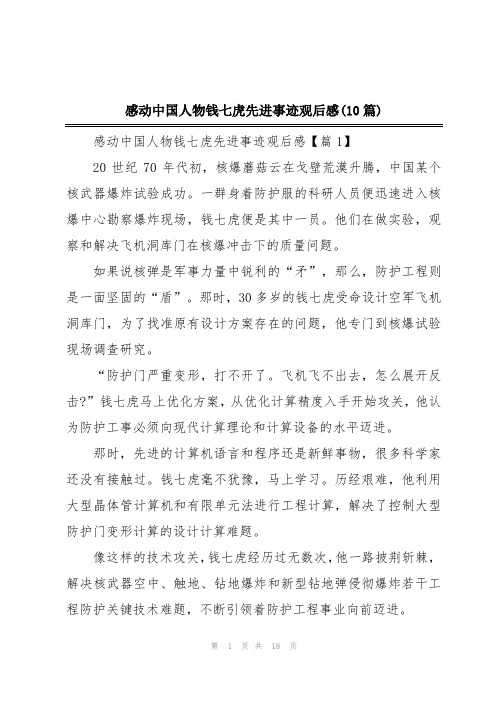 感动中国人物钱七虎先进事迹观后感(10篇)

感动中国人物钱七虎先进事迹观后感【篇1】

20世纪70年代初，核爆蘑菇云在戈壁荒漠升腾，中国某个核武器爆炸试验成功。一群身着防护服的科研人员便迅速进入核爆中心勘察爆炸现场，钱七虎便是其中一员。他们在做实验，观察和解决飞机洞库门在核爆冲击下的质量问题。

如果说核弹是军事力量中锐利的“矛”，那么，防护工程则是一面坚固的“盾”。那时，30多岁的钱七虎受命设计空军飞机洞库门，为了找准原有设计方案存在的问题，他专门到核爆试验现场调查研究。

“防护门严重变形，打不开了。飞机飞不出去，怎么展开反击?”钱七虎马上优化方案，从优化计算精度入手开始攻关，他认为防护工事必须向现代计算理论和计算设备的水平迈进。

那时，先进的计算机语言和程序还是新鲜事物，很多科学家还没有接触过。钱七虎毫不犹豫，马上学习。历经艰难，他利用大型晶体管计算机和有限单元法进行工程计算，解决了控制大型防护门变形计算的设计计算难题。

像这样的技术攻关，钱七虎经历过无数次，他一路披荆斩棘，解决核武器空中、触地、钻地爆炸和新型钻地弹侵彻爆炸若干工程防护关键技术难题，不断引领着防护工程事业向前迈进。

第 1 页 共 18 页